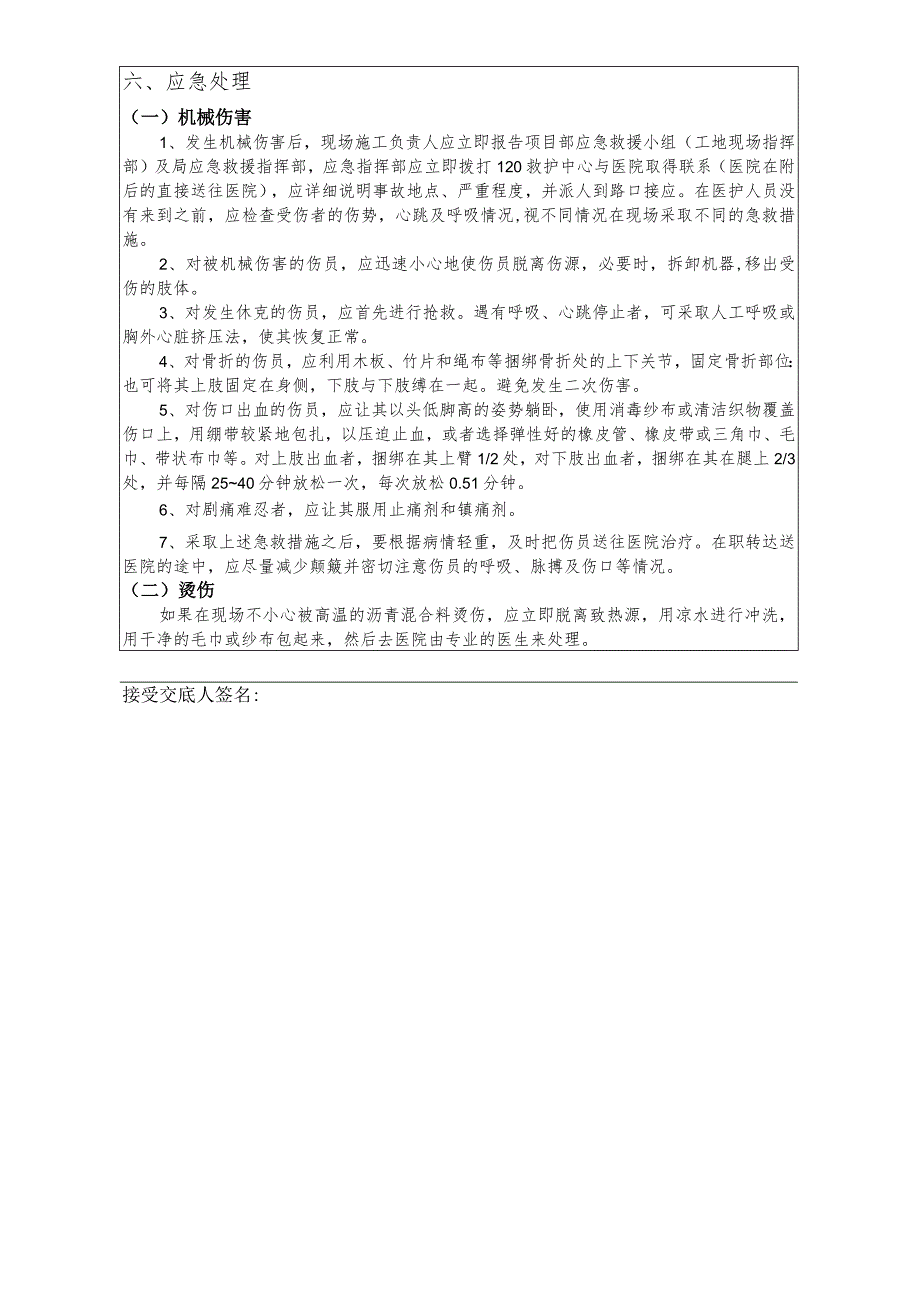 六、应急处理

（一）机械伤害

1、发生机械伤害后，现场施工负责人应立即报告项目部应急救援小组（工地现场指挥部）及局应急救援指挥部，应急指挥部应立即拨打120救护中心与医院取得联系（医院在附后的直接送往医院），应详细说明事故地点、严重程度，并派人到路口接应。在医护人员没有来到之前，应检查受伤者的伤势，心跳及呼吸情况，视不同情况在现场采取不同的急救措施。

2、对被机械伤害的伤员，应迅速小心地使伤员脱离伤源，必要时，拆卸机器，移出受伤的肢体。

3、对发生休克的伤员，应首先进行抢救。遇有呼吸、心跳停止者，可采取人工呼吸或胸外心脏挤压法，使其恢复正常。

4、对骨折的伤员，应利用木板、竹片和绳布等捆绑骨折处的上下关节，固定骨折部位：也可将其上肢固定在身侧，下肢与下肢缚在一起。避免发生二次伤害。

5、对伤口出血的伤员，应让其以头低脚高的姿势躺卧，使用消毒纱布或清洁织物覆盖伤口上，用绷带较紧地包扎，以压迫止血，或者选择弹性好的橡皮管、橡皮带或三角巾、毛巾、带状布巾等。对上肢出血者，捆绑在其上臂1/2处，对下肢出血者，捆绑在其在腿上2/3处，并每隔25~40分钟放松一次，每次放松0.51分钟。

6、对剧痛难忍者，应让其服用止痛剂和镇痛剂。

7、采取上述急救措施之后，要根据病情轻重，及时把伤员送往医院治疗。在职转达送医院的途中，应尽量减少颠簸并密切注意伤员的呼吸、脉搏及伤口等情况。

（二）烫伤

如果在现场不小心被高温的沥青混合料烫伤，应立即脱离致热源，用凉水进行冲洗，用干净的毛巾或纱布包起来，然后去医院由专业的医生来处理。

接受交底人签名：